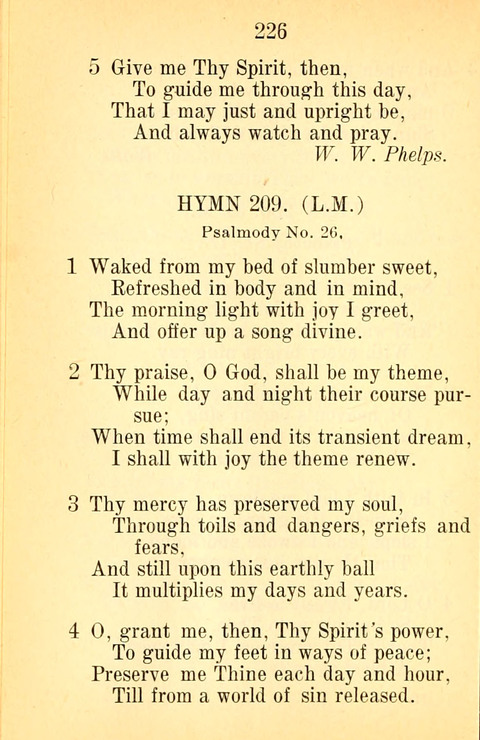 226

5 Give me Thy Spirit, then,
To guide me through this day,
That I may just and upright be,
And always watch and pray.
W. W. Phelps.

HYMN 209. (L.M.)
Psalmody No. 26.

1 Waked from my bed of slumber sweet,
Refreshed in body and in mind,
The morning light with joy I greet,
And offer up a song divine.

2 Thy praise, O God, shall be my theme,
While day and night their course pursue;
When time shall end its transient dream,
I shall with joy the theme renew.

3 Thy mercy has preserved my soul,
Through toils and dangers, griefs and fears,
And still upon this earthly ball
It multiplies my days and years.

4 O, grant me, then, Thy Spirit's power,
To guide my feet in ways of peace;
Preserve me Thine each day and hour,
Till from a world of sin released.